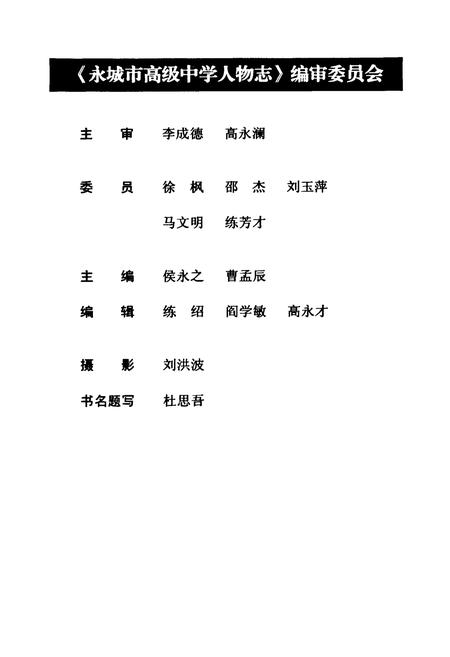 《永城市高级中学人物志》编审委员会

主　审　李成德　高永澜

委　员　徐　枫　邵　杰　刘玉萍
马文明　练芳才

主　编　侯永之　曹孟辰

编　辑　练　绍　阎学敏　高永才

摄　影　刘洪波

书名题写　杜思吾